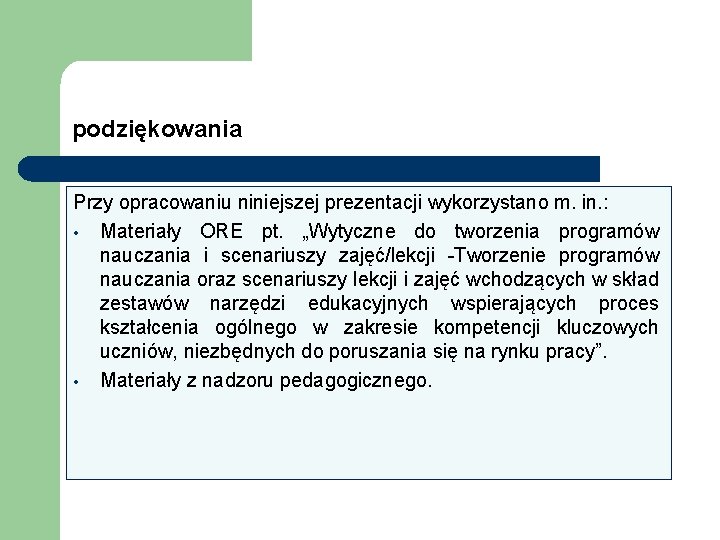 podziękowania

Przy opracowaniu niniejszej prezentacji wykorzystano m. in.:

• Materiały ORE pt. „Wytyczne do tworzenia programów nauczania i scenariuszy zajęć/lekcji -Tworzenie programów nauczania oraz scenariuszy lekcji i zajęć wchodzących w skład zestawów narzędzi edukacyjnych wspierających proces kształcenia ogólnego w zakresie kompetencji kluczowych uczniów, niezbędnych do poruszania się na rynku pracy".
• Materiały z nadzoru pedagogicznego.